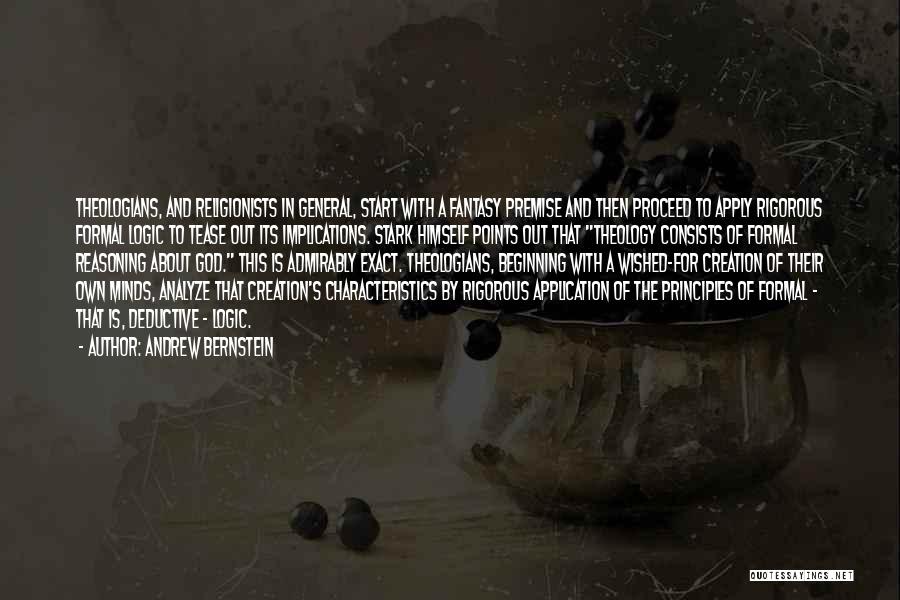 THEOLOGIANS, AND RELIGIONISTS IN GENERAL, START WITH A FANTASY PREMISE AND THEN PROCEED TO APPLY RIGOROUS FORMAL LOGIC TO TEASE OUT ITS IMPLICATIONS. STARK HIMSELF POINTS OUT THAT "THEOLOGY CONSISTS OF FORMAL REASONING ABOUT GOD." THIS IS ADMIRABLY EXACT. THEOLOGIANS, BEGINNING WITH A WISHED-FOR CREATION OF THEIR OWN MINDS, ANALYZE THAT CREATION'S CHARACTERISTICS BY RIGOROUS APPLICATION OF THE PRINCIPLES OF FORMAL - THAT IS, DEDUCTIVE - LOGIC.

- AUTHOR: ANDREW BERNSTEIN

QUOTESSAYINGS.NET